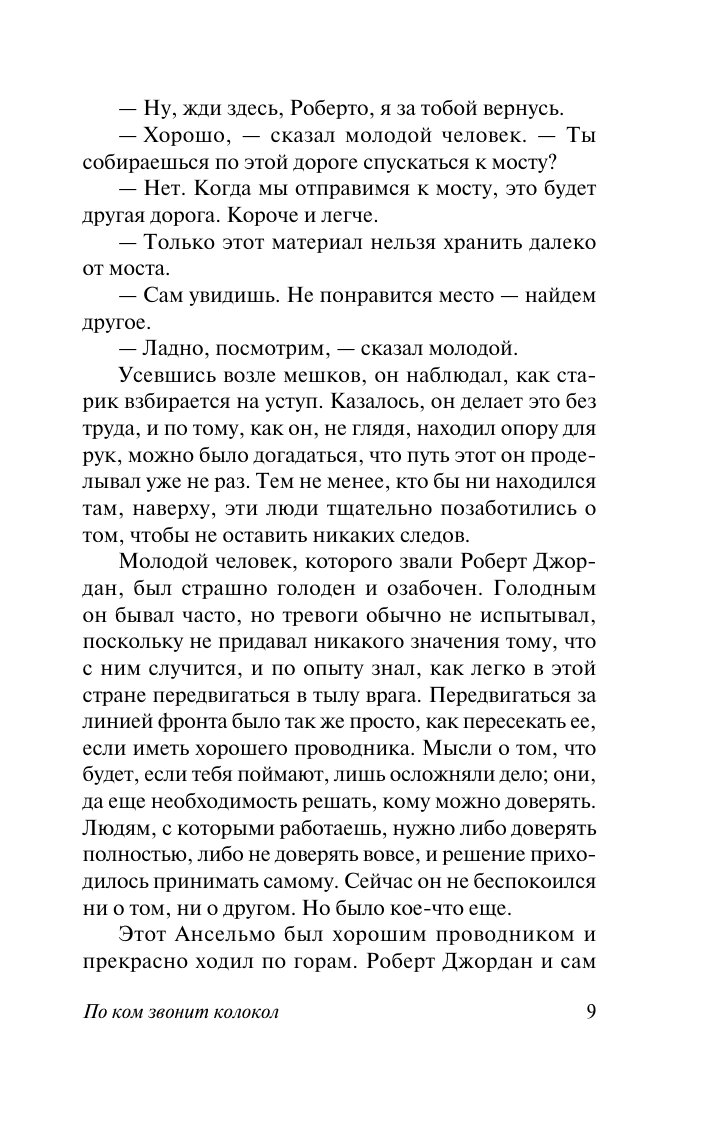 — Ну, жди здесь, Роберто, я за тобой вернусь.

— Хорошо, — сказал молодой человек. — Ты собираешься по этой дороге спускаться к мосту?

— Нет. Когда мы отправимся к мосту, это будет другая дорога. Короче и легче.

— Только этот материал нельзя хранить далеко от моста.

— Сам увидишь. Не понравится место — найдем другое.

— Ладно, посмотрим, — сказал молодой.

Усевшись возле мешков, он наблюдал, как старик взбирается на уступ. Казалось, он делает это без труда, и по тому, как он, не глядя, находил опору для рук, можно было догадаться, что путь этот он проделывал уже не раз. Тем не менее, кто бы ни находился там, наверху, эти люди тщательно позаботились о том, чтобы не оставить никаких следов.

Молодой человек, которого звали Роберт Джордан, был страшно голоден и озабочен. Голодным он бывал часто, но тревоги обычно не испытывал, поскольку не придавал никакого значения тому, что с ним случится, и по опыту знал, как легко в этой стране передвигаться в тылу врага. Передвигаться за линией фронта было так же просто, как пересекать ее, если иметь хорошего проводника. Мысли о том, что будет, если тебя поймают, лишь осложняли дело; они, да еще необходимость решать, кому можно доверять. Людям, с которыми работаешь, нужно либо доверять полностью, либо не доверять вовсе, и решение приходилось принимать самому. Сейчас он не беспокоился ни о том, ни о другом. Но было кое-что еще.

Этот Ансельмо был хорошим проводником и прекрасно ходил по горам. Роберт Джордан и сам

По ком звонит колокол 9